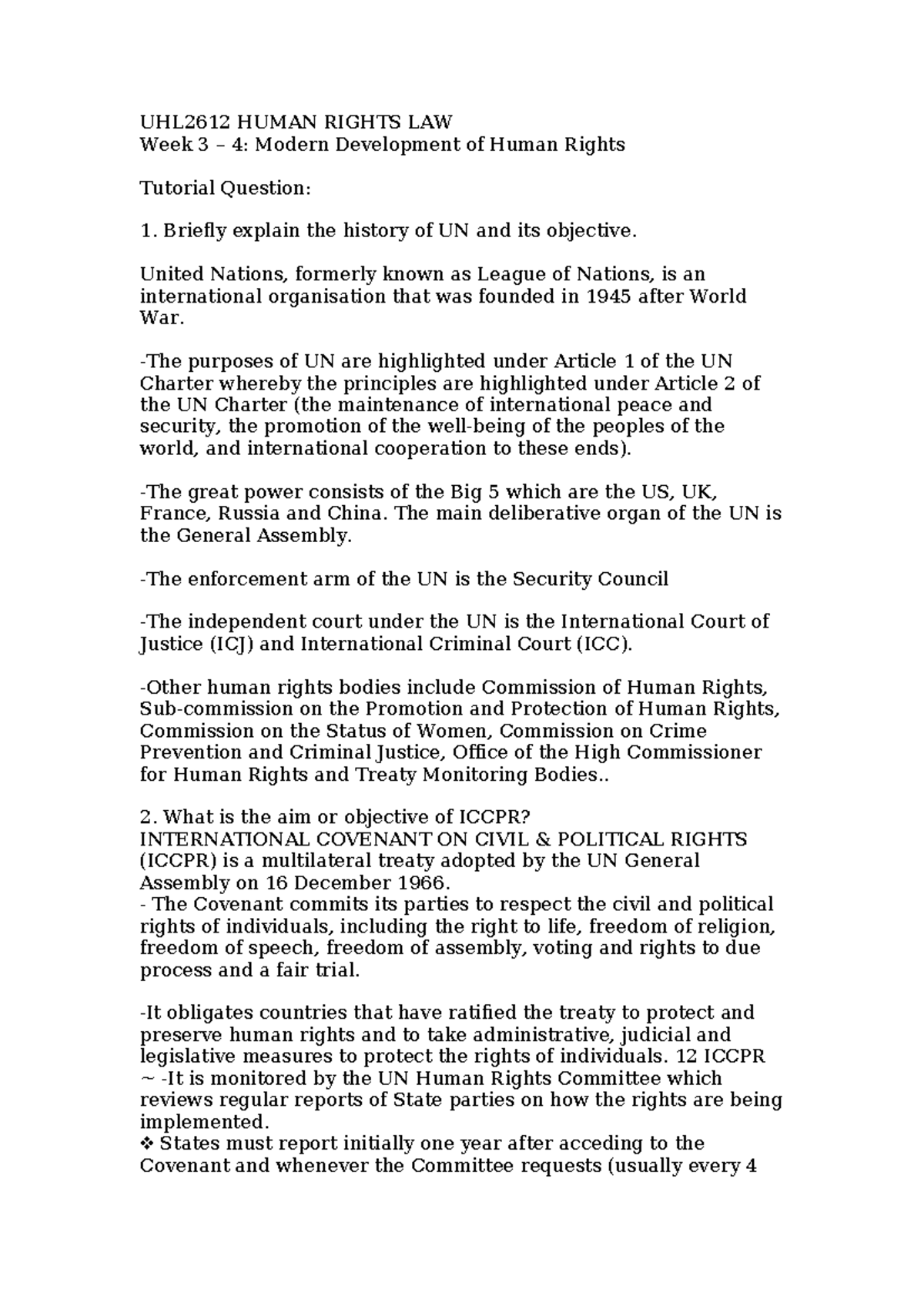 UHL2612 HUMAN RIGHTS LAW
Week 3 – 4: Modern Development of Human Rights

Tutorial Question:

1. Briefly explain the history of UN and its objective.

United Nations, formerly known as League of Nations, is an international organisation that was founded in 1945 after World War.

-The purposes of UN are highlighted under Article 1 of the UN Charter whereby the principles are highlighted under Article 2 of the UN Charter (the maintenance of international peace and security, the promotion of the well-being of the peoples of the world, and international cooperation to these ends).

-The great power consists of the Big 5 which are the US, UK, France, Russia and China. The main deliberative organ of the UN is the General Assembly.

-The enforcement arm of the UN is the Security Council

-The independent court under the UN is the International Court of Justice (ICJ) and International Criminal Court (ICC).

-Other human rights bodies include Commission of Human Rights, Sub-commission on the Promotion and Protection of Human Rights, Commission on the Status of Women, Commission on Crime Prevention and Criminal Justice, Office of the High Commissioner for Human Rights and Treaty Monitoring Bodies..

2. What is the aim or objective of ICCPR?
INTERNATIONAL COVENANT ON CIVIL & POLITICAL RIGHTS (ICCPR) is a multilateral treaty adopted by the UN General Assembly on 16 December 1966.
- The Covenant commits its parties to respect the civil and political rights of individuals, including the right to life, freedom of religion, freedom of speech, freedom of assembly, voting and rights to due process and a fair trial.

-It obligates countries that have ratified the treaty to protect and preserve human rights and to take administrative, judicial and legislative measures to protect the rights of individuals. 12 ICCPR ~ -It is monitored by the UN Human Rights Committee which reviews regular reports of State parties on how the rights are being implemented.
❖ States must report initially one year after acceding to the Covenant and whenever the Committee requests (usually every 4